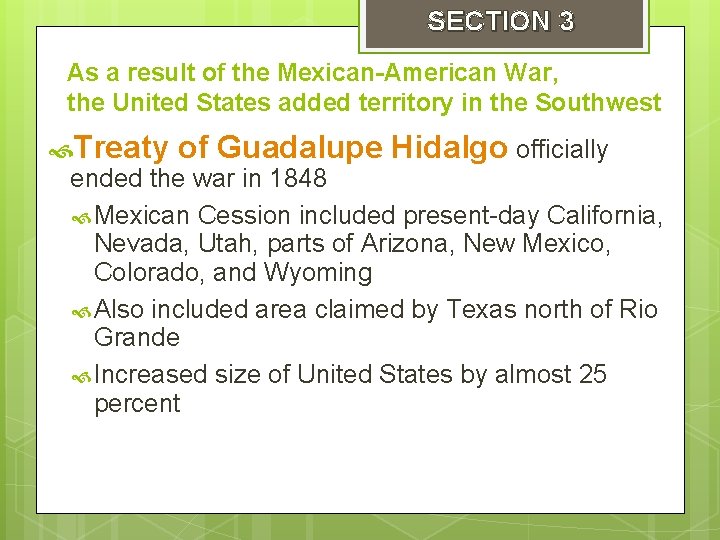 SECTION 3

As a result of the Mexican-American War, the United States added territory in the Southwest

Treaty of Guadalupe Hidalgo officially ended the war in 1848

Mexican Cession included present-day California, Nevada, Utah, parts of Arizona, New Mexico, Colorado, and Wyoming

Also included area claimed by Texas north of Rio Grande

Increased size of United States by almost 25 percent